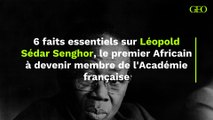 GEO

6 faits essentiels sur Léopold Sédar Senghor, le premier Africain à devenir membre de l'Académie française